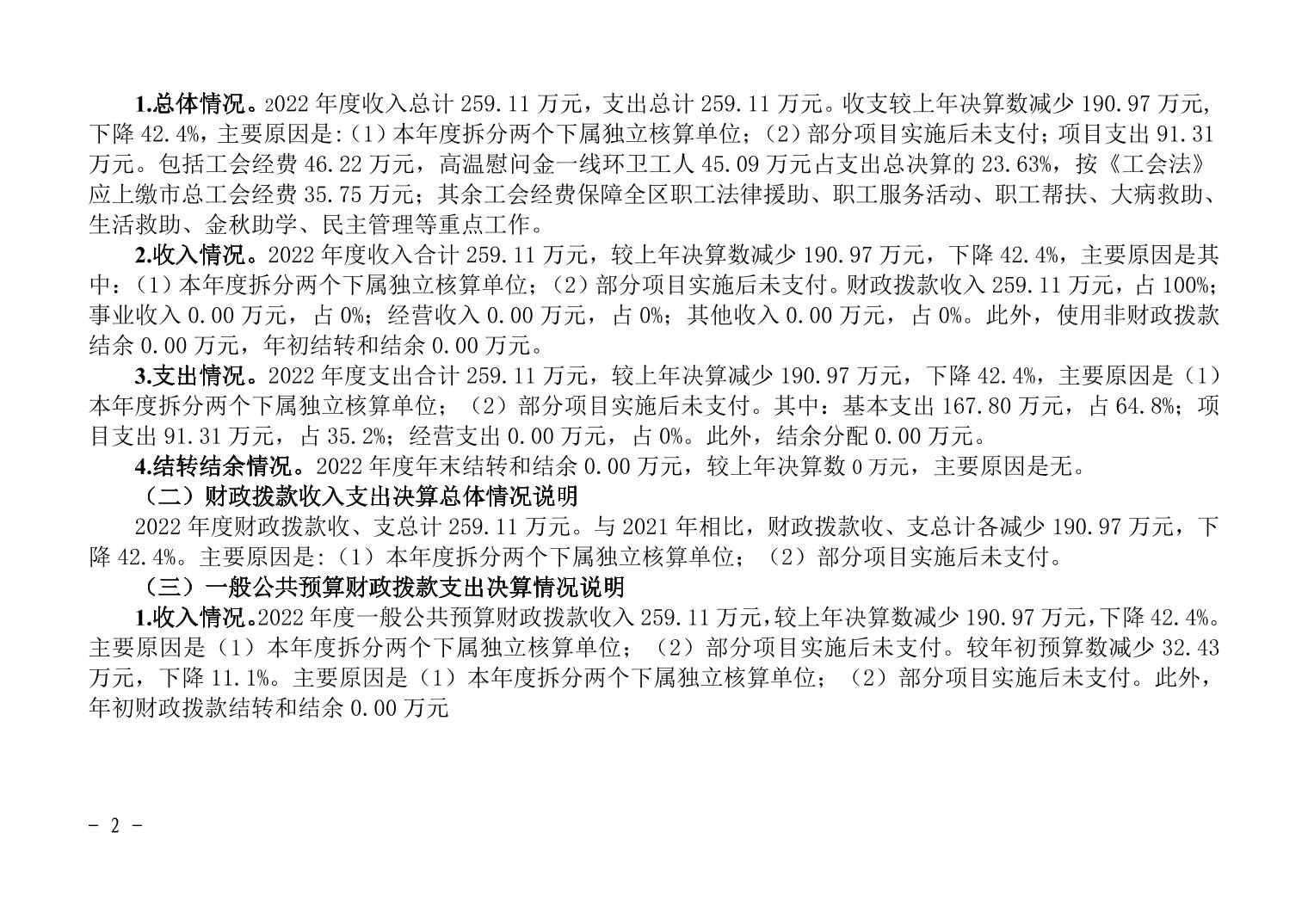 1.总体情况。2022 年度收入总计 259.11 万元，支出总计 259.11 万元。收支较上年决算数减少 190.97 万元，下降 42.4%，主要原因是:（1）本年度拆分两个下属独立核算单位；（2）部分项目实施后未支付；项目支出 91.31 万元。包括工会经费 46.22 万元，高温慰问金一线环卫工人 45.09 万元占支出总决算的 23.63%，按《工会法》应上缴市总工会经费 35.75 万元；其余工会经费保障全区职工法律援助、职工服务活动、职工帮扶、大病救助、生活救助、金秋助学、民主管理等重点工作。

2.收入情况。2022 年度收入合计 259.11 万元，较上年决算数减少 190.97 万元，下降 42.4%，主要原因是其中：（1）本年度拆分两个下属独立核算单位；（2）部分项目实施后未支付。财政拨款收入 259.11 万元，占 100%；事业收入 0.00 万元，占 0%；经营收入 0.00 万元，占 0%；其他收入 0.00 万元，占 0%。此外，使用非财政拨款结余 0.00 万元，年初结转和结余 0.00 万元。

3.支出情况。2022 年度支出合计 259.11 万元，较上年决算减少 190.97 万元，下降 42.4%，主要原因是（1）本年度拆分两个下属独立核算单位；（2）部分项目实施后未支付。其中：基本支出 167.80 万元，占 64.8%；项目支出 91.31 万元，占 35.2%；经营支出 0.00 万元，占 0%。此外，结余分配 0.00 万元。

4.结转结余情况。2022 年度年末结转和结余 0.00 万元，较上年决算数 0 万元，主要原因是无。

（二）财政拨款收入支出决算总体情况说明

2022 年度财政拨款收、支总计 259.11 万元。与 2021 年相比，财政拨款收、支总计各减少 190.97 万元，下降 42.4%。主要原因是:（1）本年度拆分两个下属独立核算单位；（2）部分项目实施后未支付。

（三）一般公共预算财政拨款支出决算情况说明

1.收入情况。2022 年度一般公共预算财政拨款收入 259.11 万元，较上年决算数减少 190.97 万元，下降 42.4%。主要原因是（1）本年度拆分两个下属独立核算单位；（2）部分项目实施后未支付。较年初预算数减少 32.43 万元，下降 11.1%。主要原因是（1）本年度拆分两个下属独立核算单位；（2）部分项目实施后未支付。此外，年初财政拨款结转和结余 0.00 万元

- 2 -